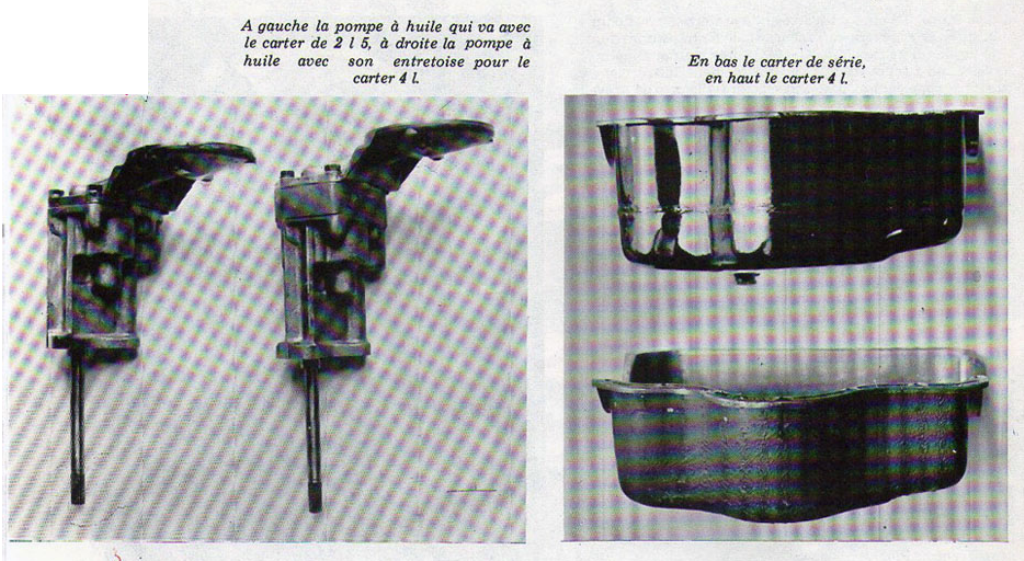 A gauche la pompe à huile qui va avec le carter de 2 l 5, à droite la pompe à huile avec son entretoise pour le carter 4 l.

En bas le carter de série, en haut le carter 4 l.